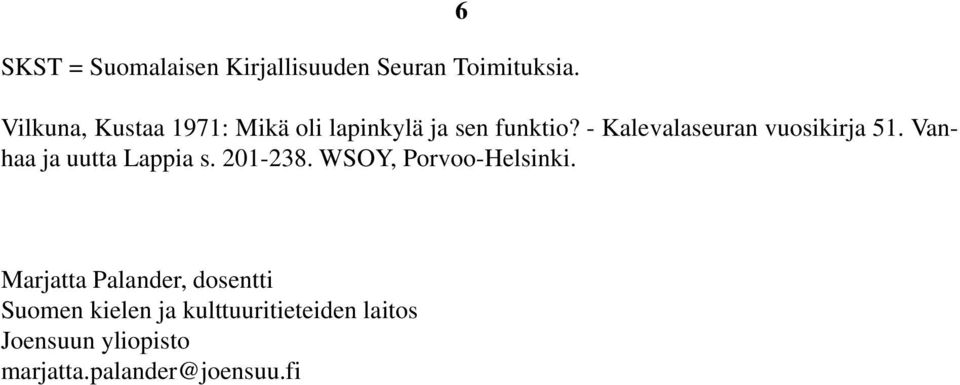 6

SKST = Suomalaisen Kirjallisuuden Seuran Toimituksia.

Vilkuna, Kustaa 1971: Mikä oli lapinkylä ja sen funktio? - Kalevalaseuran vuosikirja 51. Vanhaa ja uutta Lappia s. 201-238. WSOY, Porvoo-Helsinki.

Marjatta Palander, dosentti
Suomen kielen ja kulttuuritieteiden laitos
Joensuun yliopisto
marjatta.palander@joensuu.fi